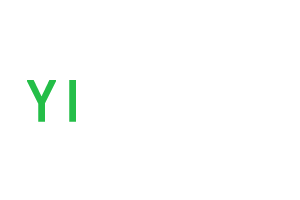 YI